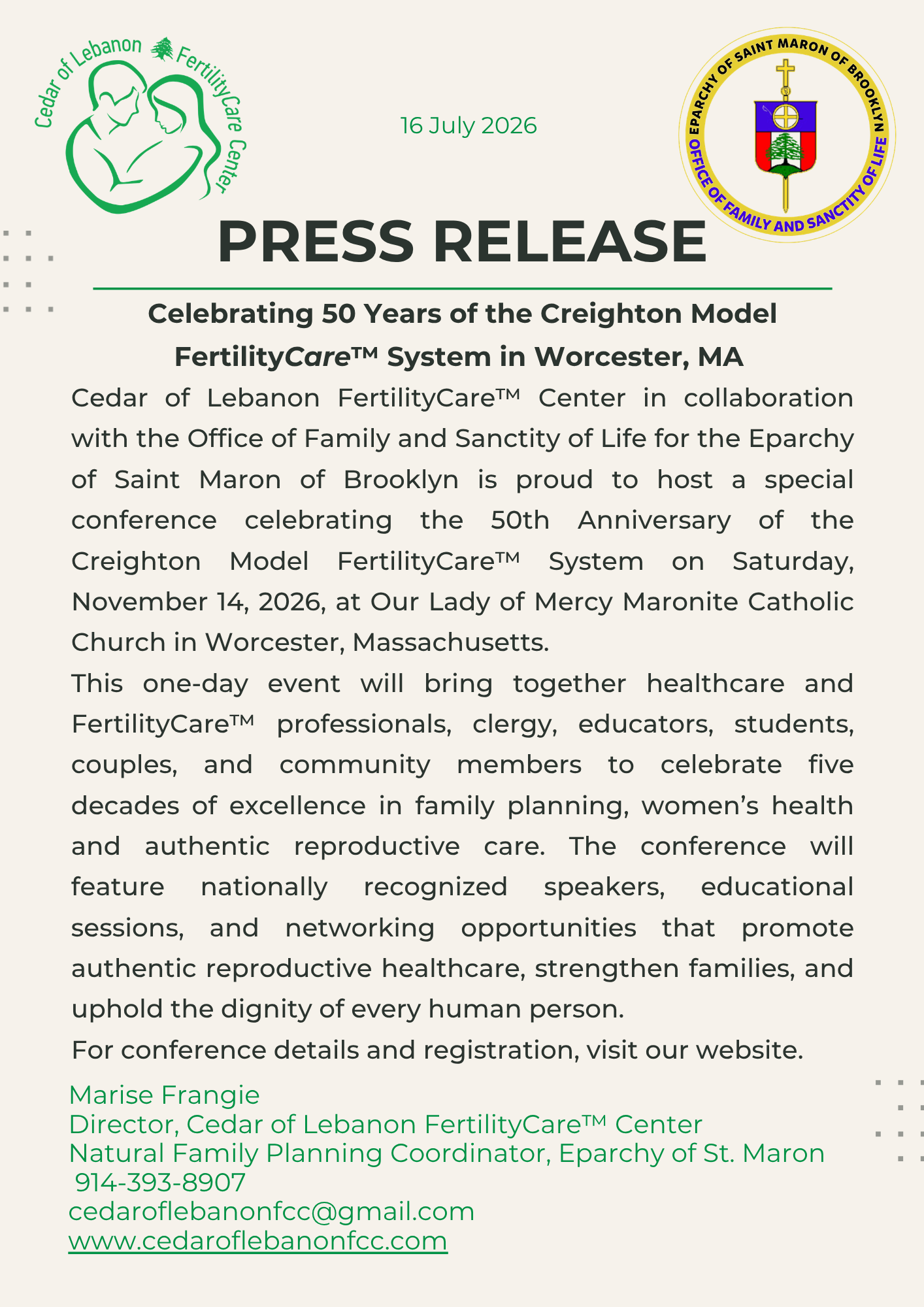 Cedar of Lebanon FertilityCare Center

16 July 2026

EPARCHY OF SAINT MARON OF BROOKLYN
OFFICE OF FAMILY AND SANCTITY OF LIFE

PRESS RELEASE

Celebrating 50 Years of the Creighton Model FertilityCare™ System in Worcester, MA

Cedar of Lebanon FertilityCare™ Center in collaboration with the Office of Family and Sanctity of Life for the Eparchy of Saint Maron of Brooklyn is proud to host a special conference celebrating the 50th Anniversary of the Creighton Model FertilityCare™ System on Saturday, November 14, 2026, at Our Lady of Mercy Maronite Catholic Church in Worcester, Massachusetts.

This one-day event will bring together healthcare and FertilityCare™ professionals, clergy, educators, students, couples, and community members to celebrate five decades of excellence in family planning, women's health and authentic reproductive care. The conference will feature nationally recognized speakers, educational sessions, and networking opportunities that promote authentic reproductive healthcare, strengthen families, and uphold the dignity of every human person.

For conference details and registration, visit our website.

Marise Frangie
Director, Cedar of Lebanon FertilityCare™ Center
Natural Family Planning Coordinator, Eparchy of St. Maron
914-393-8907
cedaroflebanonfcc@gmail.com
www.cedaroflebanonfcc.com